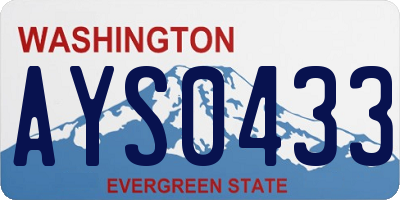 WASHINGTON
AYS0433
EVERGREEN STATE